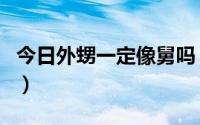 今日外甥一定像舅吗
）